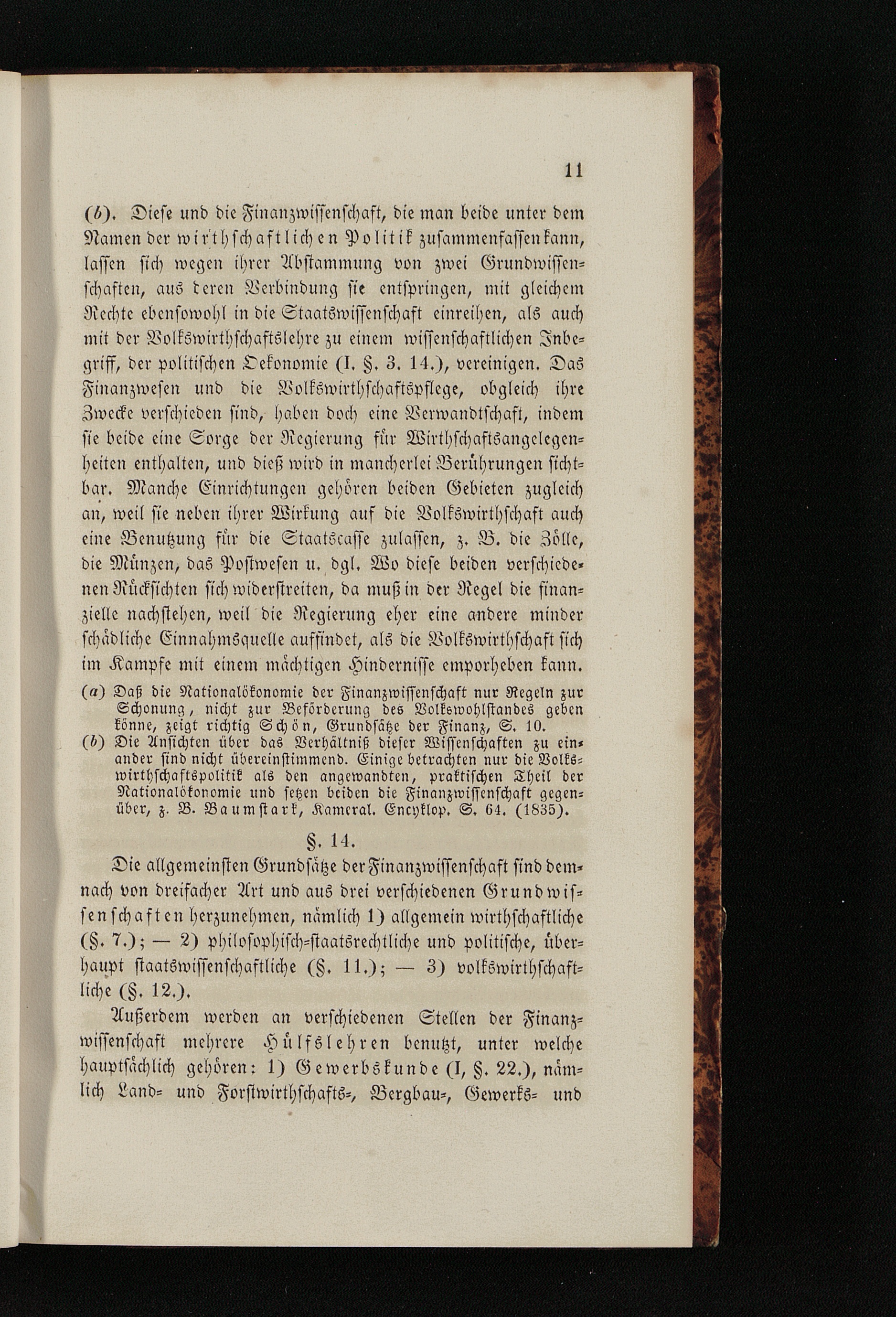 11

(b). Diese und die Finanzwissenschaft, die man beide unter dem Namen der wirthschaftlichen Politik zusammenfassen kann, lassen sich wegen ihrer Abstammung von zwei Grundwissenschaften, aus deren Verbindung sie entspringen, mit gleichem Rechte ebensowohl in die Staatswissenschaft einreihen, als auch mit der Volkswirthschaftslehre zu einem wissenschaftlichen Inbegriff, der politischen Oekonomie (I. §. 3. 14.), vereinigen. Das Finanzwesen und die Volkswirthschaftspflege, obgleich ihre Zwecke verschieden sind, haben doch eine Verwandtschaft, indem sie beide eine Sorge der Regierung für Wirthschaftsangelegenheiten enthalten, und dieß wird in mancherlei Berührungen sichtbar. Manche Einrichtungen gehören beiden Gebieten zugleich an, weil sie neben ihrer Wirkung auf die Volkswirthschaft auch eine Benutzung für die Staatscasse zulassen, z. B. die Zölle, die Münzen, das Postwesen u. dgl. Wo diese beiden verschiedenen Rücksichten sich widerstreiten, da muß in der Regel die finanzielle nachstehen, weil die Regierung eher eine andere minder schädliche Einnahmsquelle auffindet, als die Volkswirthschaft sich im Kampfe mit einem mächtigen Hindernisse emporheben kann.

(a) Daß die Nationalökonomie der Finanzwissenschaft nur Regeln zur Schonung, nicht zur Beförderung des Volkswohlstandes geben könne, zeigt richtig Schön, Grundsätze der Finanz, S. 10.
(b) Die Ansichten über das Verhältniß dieser Wissenschaften zu einander sind nicht übereinstimmend. Einige betrachten nur die Volkswirthschaftspolitik als den angewandten, praktischen Theil der Nationalökonomie und setzen beiden die Finanzwissenschaft gegenüber, z. B. Baumstark, Kameral. Encyklop. S. 64. (1835).

§. 14.

Die allgemeinsten Grundsätze der Finanzwissenschaft sind demnach von dreifacher Art und aus drei verschiedenen Grundwissenschaften herzunehmen, nämlich 1) allgemein wirthschaftliche (§. 7.); — 2) philosophisch-staatsrechtliche und politische, überhaupt staatswissenschaftliche (§. 11.); — 3) volkswirthschaftliche (§. 12.).

Außerdem werden an verschiedenen Stellen der Finanzwissenschaft mehrere Hülfslehren benutzt, unter welche hauptsächlich gehören: 1) Gewerbskunde (I, §. 22.), nämlich Land- und Forstwirthschafts-, Bergbau-, Gewerks- und